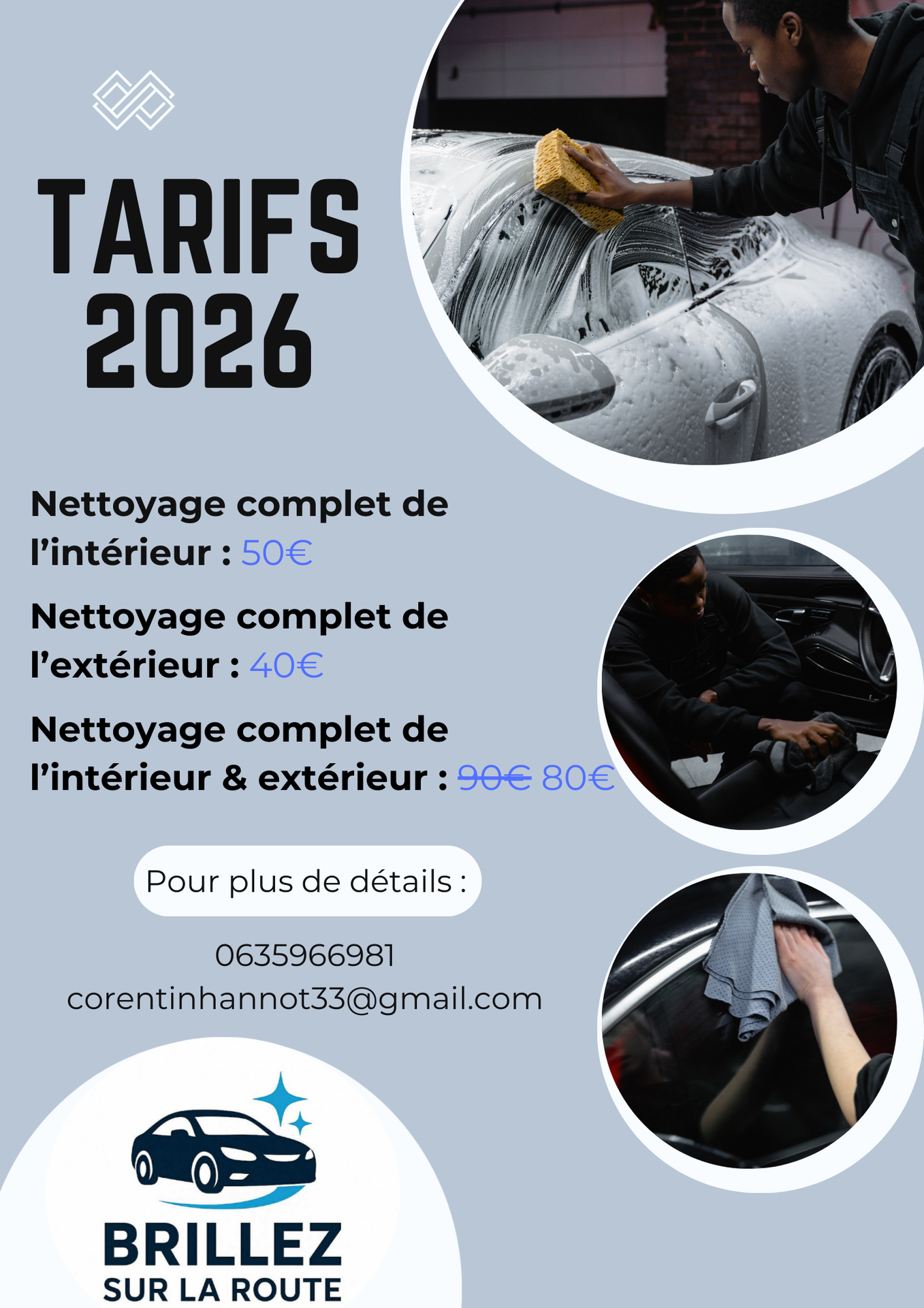 TARIFS
2026

Nettoyage complet de l'intérieur : 50€

Nettoyage complet de l'extérieur : 40€

Nettoyage complet de l'intérieur & extérieur : 90€ 80€

Pour plus de détails :

0635966981
corentinhannot33@gmail.com

BRILLEZ
SUR LA ROUTE